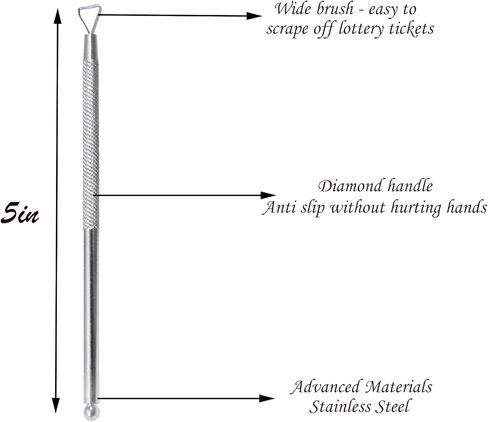 Wide brush - easy to scrape off lottery tickets

5in

Diamond handle
Anti slip without hurting hands

Advanced Materials
Stainless Steel